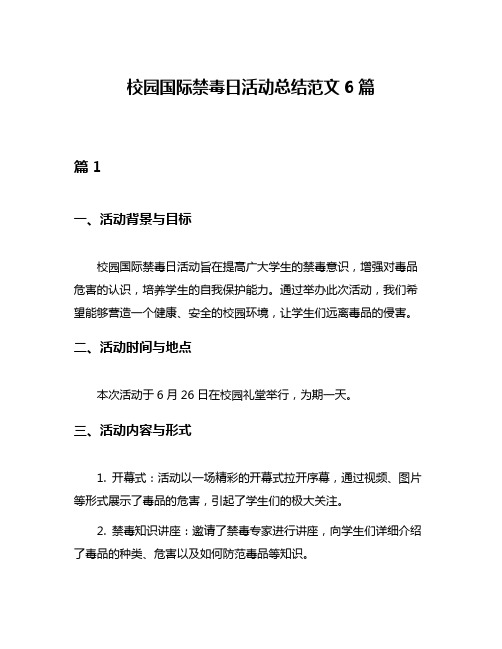 校园国际禁毒日活动总结范文 6 篇

篇 1

一、活动背景与目标

校园国际禁毒日活动旨在提高广大学生的禁毒意识，增强对毒品危害的认识，培养学生的自我保护能力。通过举办此次活动，我们希望能够营造一个健康、安全的校园环境，让学生们远离毒品的侵害。

二、活动时间与地点

本次活动于 6 月 26 日在校园礼堂举行，为期一天。

三、活动内容与形式

1. 开幕式：活动以一场精彩的开幕式拉开序幕，通过视频、图片等形式展示了毒品的危害，引起了学生们的极大关注。

2. 禁毒知识讲座：邀请了禁毒专家进行讲座，向学生们详细介绍了毒品的种类、危害以及如何防范毒品等知识。